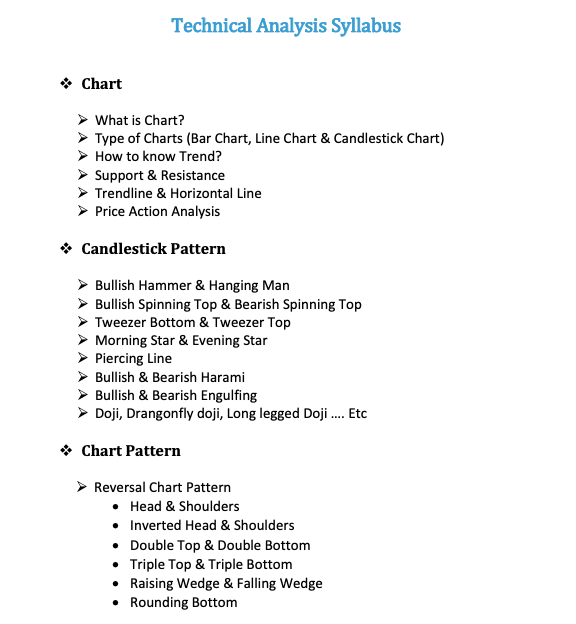 Technical Analysis Syllabus

❖ Chart

➢ What is Chart?
➢ Type of Charts (Bar Chart, Line Chart & Candlestick Chart)
➢ How to know Trend?
➢ Support & Resistance
➢ Trendline & Horizontal Line
➢ Price Action Analysis

❖ Candlestick Pattern

➢ Bullish Hammer & Hanging Man
➢ Bullish Spinning Top & Bearish Spinning Top
➢ Tweezer Bottom & Tweezer Top
➢ Morning Star & Evening Star
➢ Piercing Line
➢ Bullish & Bearish Harami
➢ Bullish & Bearish Engulfing
➢ Doji, Drangonfly doji, Long legged Doji …. Etc

❖ Chart Pattern

➢ Reversal Chart Pattern
• Head & Shoulders
• Inverted Head & Shoulders
• Double Top & Double Bottom
• Triple Top & Triple Bottom
• Raising Wedge & Falling Wedge
• Rounding Bottom